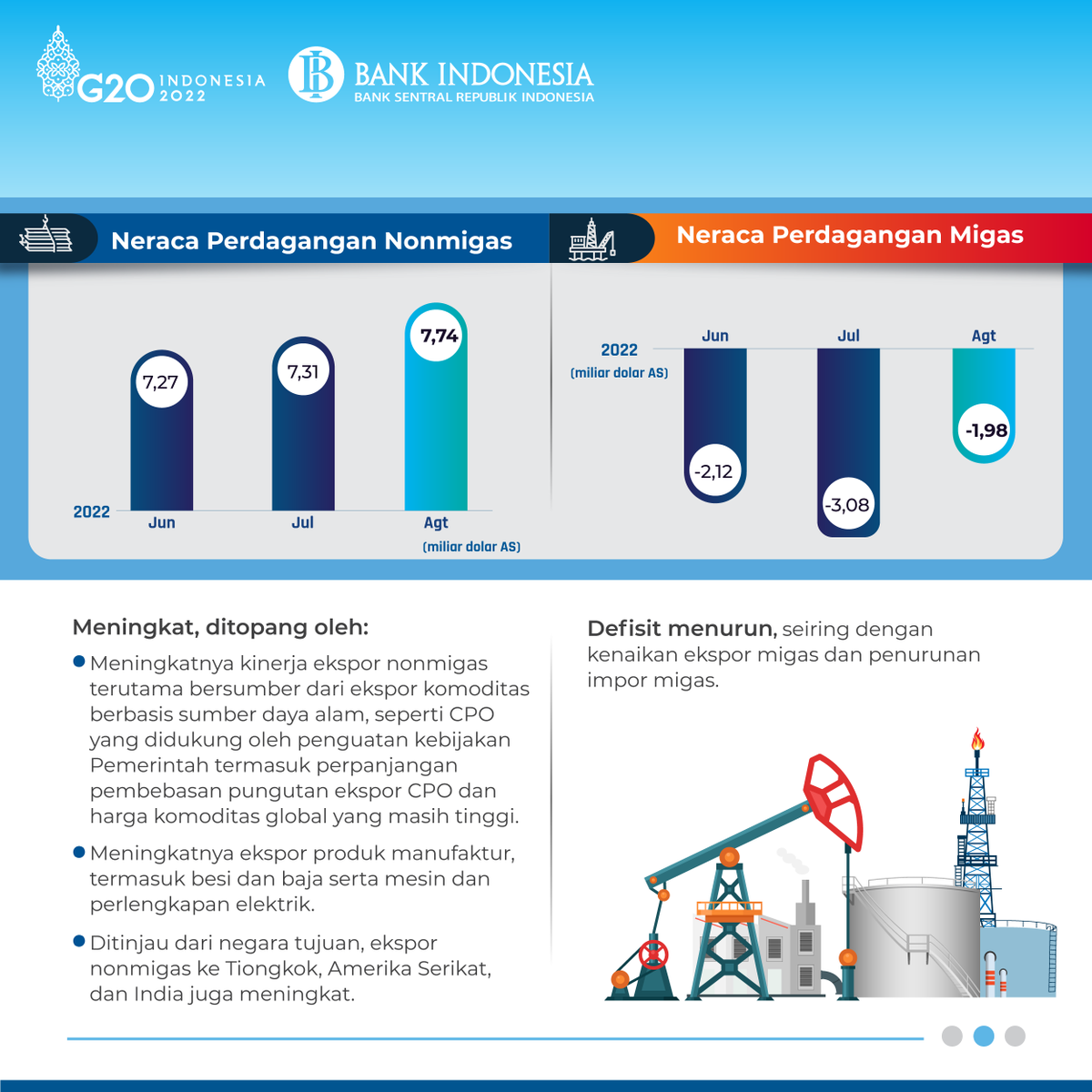 G20 INDONESIA 2022

BANK INDONESIA
BANK SENTRAL REPUBLIK INDONESIA

Neraca Perdagangan Nonmigas

7,27
7,31
7,74
2022
Jun
Jul
Agt
(miliar dolar AS)

Neraca Perdagangan Migas

2022
(miliar dolar AS)
Jun
Jul
Agt
-2,12
-3,08
-1,98

Meningkat, ditopang oleh:

Meningkatnya kinerja ekspor nonmigas terutama bersumber dari ekspor komoditas berbasis sumber daya alam, seperti CPO yang didukung oleh penguatan kebijakan Pemerintah termasuk perpanjangan pembebasan pungutan ekspor CPO dan harga komoditas global yang masih tinggi.

Meningkatnya ekspor produk manufaktur, termasuk besi dan baja serta mesin dan perlengkapan elektrik.

Ditinjau dari negara tujuan, ekspor nonmigas ke Tiongkok, Amerika Serikat, dan India juga meningkat.

Defisit menurun, seiring dengan kenaikan ekspor migas dan penurunan impor migas.